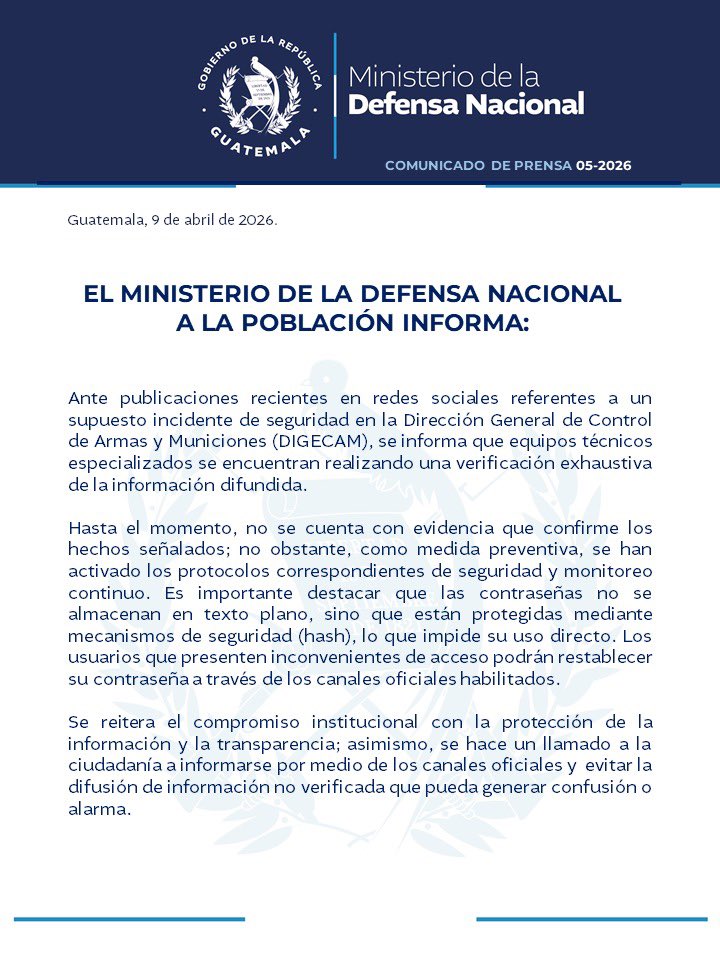 GOBIERNO DE LA REPÚBLICA
GUATEMALA

Ministerio de la
Defensa Nacional

COMUNICADO DE PRENSA 05-2026

Guatemala, 9 de abril de 2026.

EL MINISTERIO DE LA DEFENSA NACIONAL
A LA POBLACIÓN INFORMA:

Ante publicaciones recientes en redes sociales referentes a un supuesto incidente de seguridad en la Dirección General de Control de Armas y Municiones (DIGECAM), se informa que equipos técnicos especializados se encuentran realizando una verificación exhaustiva de la información difundida.

Hasta el momento, no se cuenta con evidencia que confirme los hechos señalados; no obstante, como medida preventiva, se han activado los protocolos correspondientes de seguridad y monitoreo continuo. Es importante destacar que las contraseñas no se almacenan en texto plano, sino que están protegidas mediante mecanismos de seguridad (hash), lo que impide su uso directo. Los usuarios que presenten inconvenientes de acceso podrán restablecer su contraseña a través de los canales oficiales habilitados.

Se reitera el compromiso institucional con la protección de la información y la transparencia; asimismo, se hace un llamado a la ciudadanía a informarse por medio de los canales oficiales y evitar la difusión de información no verificada que pueda generar confusión o alarma.